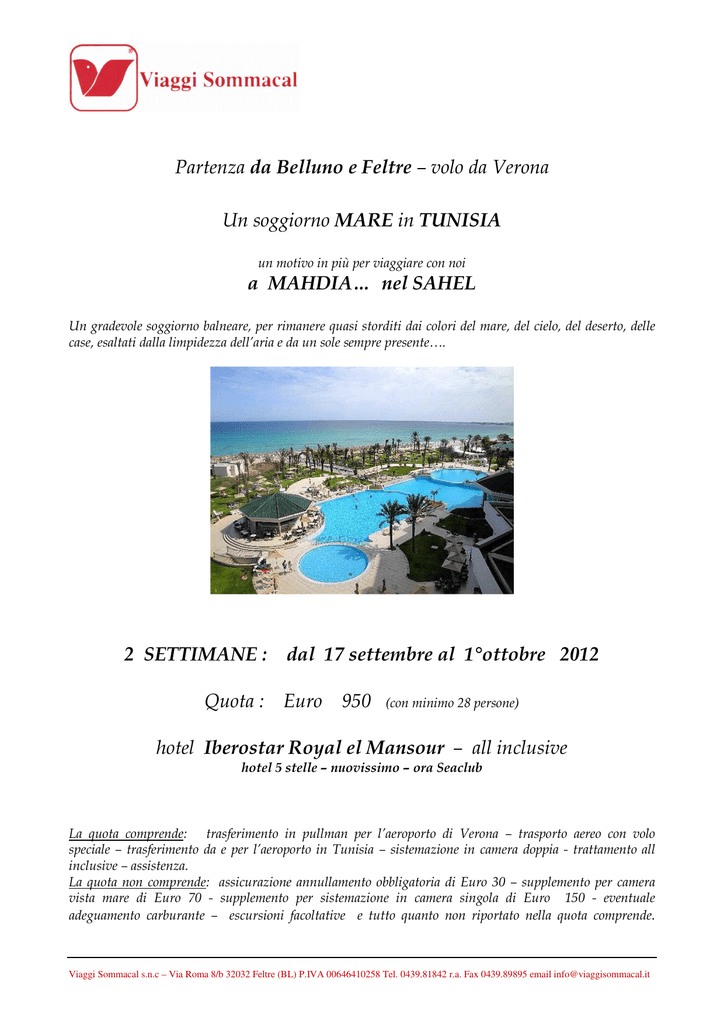 Viaggi Sommacal

Partenza da Belluno e Feltre – volo da Verona

Un soggiorno MARE in TUNISIA

un motivo in più per viaggiare con noi

a MAHDIA… nel SAHEL

Un gradevole soggiorno balneare, per rimanere quasi storditi dai colori del mare, del cielo, del deserto, delle case, esaltati dalla limpidezza dell'aria e da un sole sempre presente….

2 SETTIMANE : dal 17 settembre al 1°ottobre 2012

Quota : Euro 950 (con minimo 28 persone)

hotel Iberostar Royal el Mansour – all inclusive

hotel 5 stelle – nuovissimo – ora Seaclub

La quota comprende: trasferimento in pullman per l'aeroporto di Verona – trasporto aereo con volo speciale – trasferimento da e per l'aeroporto in Tunisia – sistemazione in camera doppia - trattamento all inclusive – assistenza.
La quota non comprende: assicurazione annullamento obbligatoria di Euro 30 – supplemento per camera vista mare di Euro 70 - supplemento per sistemazione in camera singola di Euro 150 - eventuale adeguamento carburante – escursioni facoltative e tutto quanto non riportato nella quota comprende.

Viaggi Sommacal s.n.c – Via Roma 8/b 32032 Feltre (BL) P.IVA 00646410258 Tel. 0439.81842 r.a. Fax 0439.89895 email info@viaggisommacal.it